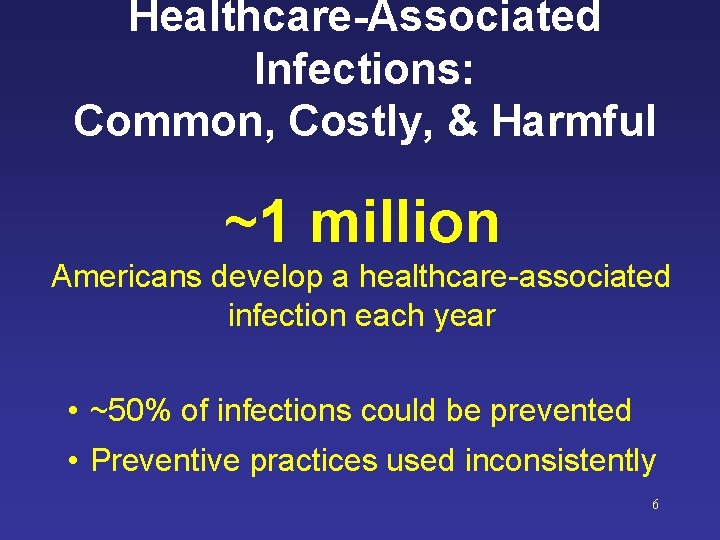 Healthcare-Associated Infections: Common, Costly, & Harmful

~1 million

Americans develop a healthcare-associated infection each year

• ~50% of infections could be prevented
• Preventive practices used inconsistently

6